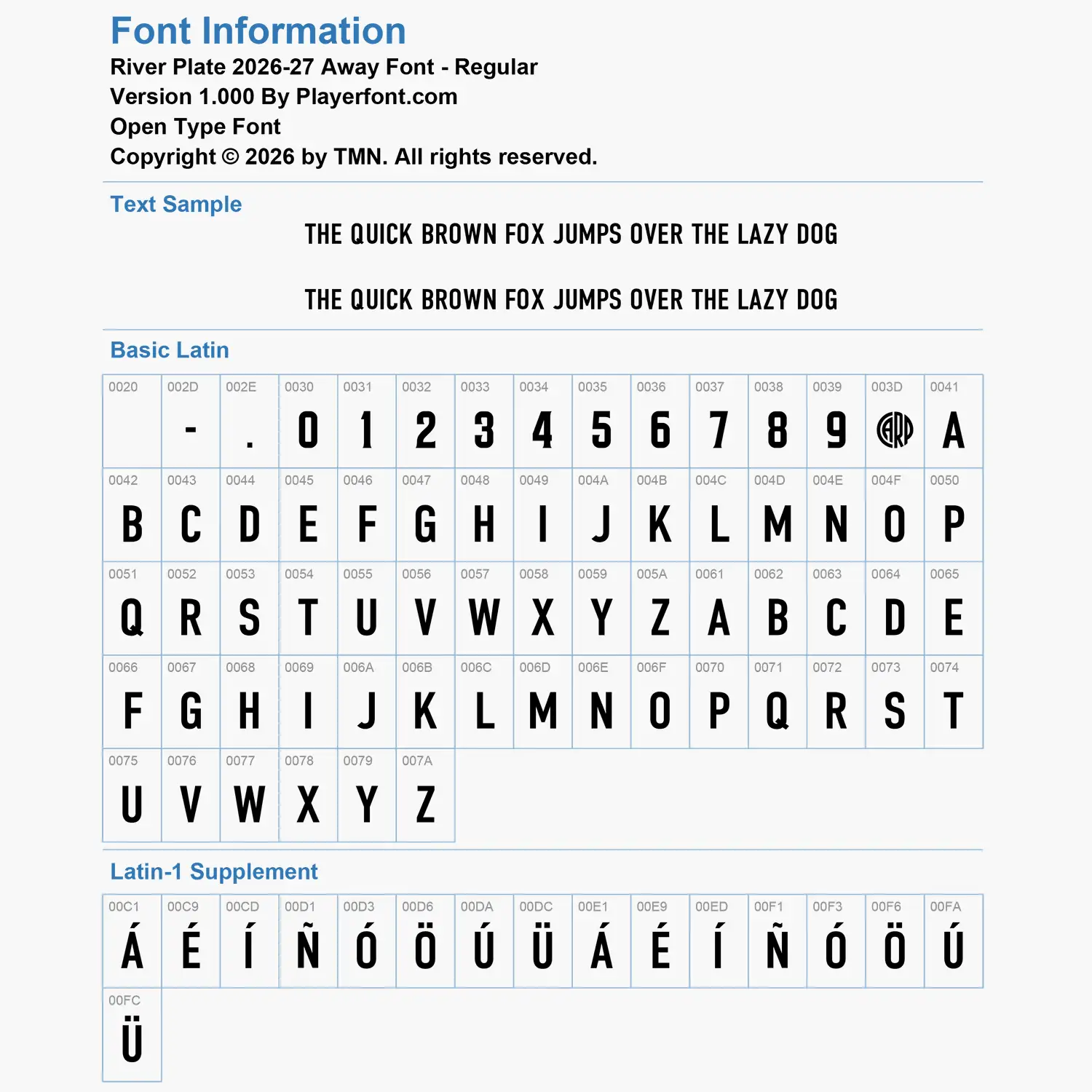 Font Information
River Plate 2026-27 Away Font - Regular
Version 1.000 By Playerfont.com
Open Type Font
Copyright © 2026 by TMN. All rights reserved.

Text Sample

THE QUICK BROWN FOX JUMPS OVER THE LAZY DOG

THE QUICK BROWN FOX JUMPS OVER THE LAZY DOG

Basic Latin

| 0020 | 002D | 002E | 0030 | 0031 | 0032 | 0033 | 0034 | 0035 | 0036 | 0037 | 0038 | 0039 | 003D | 0041 |
|---|---|---|---|---|---|---|---|---|---|---|---|---|---|---|
|  | - | . | 0 | 1 | 2 | 3 | 4 | 5 | 6 | 7 | 8 | 9 | CARP | A |
| 0042 | 0043 | 0044 | 0045 | 0046 | 0047 | 0048 | 0049 | 004A | 004B | 004C | 004D | 004E | 004F | 0050 |
| B | C | D | E | F | G | H | I | J | K | L | M | N | O | P |
| 0051 | 0052 | 0053 | 0054 | 0055 | 0056 | 0057 | 0058 | 0059 | 005A | 0061 | 0062 | 0063 | 0064 | 0065 |
| Q | R | S | T | U | V | W | X | Y | Z | A | B | C | D | E |
| 0066 | 0067 | 0068 | 0069 | 006A | 006B | 006C | 006D | 006E | 006F | 0070 | 0071 | 0072 | 0073 | 0074 |
| F | G | H | I | J | K | L | M | N | O | P | Q | R | S | T |
| 0075 | 0076 | 0077 | 0078 | 0079 | 007A |  |  |  |  |  |  |  |  |  |
| U | V | W | X | Y | Z |  |  |  |  |  |  |  |  |  |

Latin-1 Supplement

| 00C1 | 00C9 | 00CD | 00D1 | 00D3 | 00D6 | 00DA | 00DC | 00E1 | 00E9 | 00ED | 00F1 | 00F3 | 00F6 | 00FA |
|---|---|---|---|---|---|---|---|---|---|---|---|---|---|---|
| Á | É | Í | Ñ | Ó | Ö | Ú | Ü | Á | É | Í | Ñ | Ó | Ö | Ú |
| 00FC |  |  |  |  |  |  |  |  |  |  |  |  |  |  |
| Ü |  |  |  |  |  |  |  |  |  |  |  |  |  |  |